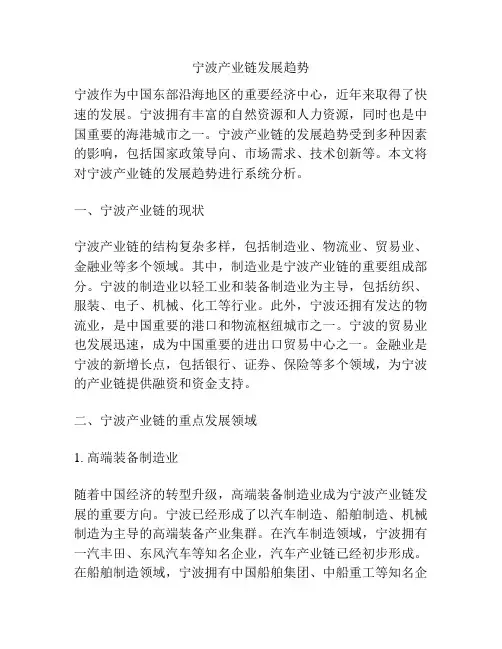 宁波产业链发展趋势

宁波作为中国东部沿海地区的重要经济中心，近年来取得了快速的发展。宁波拥有丰富的自然资源和人力资源，同时也是中国重要的海港城市之一。宁波产业链的发展趋势受到多种因素的影响，包括国家政策导向、市场需求、技术创新等。本文将对宁波产业链的发展趋势进行系统分析。

一、宁波产业链的现状

宁波产业链的结构复杂多样，包括制造业、物流业、贸易业、金融业等多个领域。其中，制造业是宁波产业链的重要组成部分。宁波的制造业以轻工业和装备制造业为主导，包括纺织、服装、电子、机械、化工等行业。此外，宁波还拥有发达的物流业，是中国重要的港口和物流枢纽城市之一。宁波的贸易业也发展迅速，成为中国重要的进出口贸易中心之一。金融业是宁波的新增长点，包括银行、证券、保险等多个领域，为宁波的产业链提供融资和资金支持。

二、宁波产业链的重点发展领域

1. 高端装备制造业

随着中国经济的转型升级，高端装备制造业成为宁波产业链发展的重要方向。宁波已经形成了以汽车制造、船舶制造、机械制造为主导的高端装备产业集群。在汽车制造领域，宁波拥有一汽丰田、东风汽车等知名企业，汽车产业链已经初步形成。在船舶制造领域，宁波拥有中国船舶集团、中船重工等知名企